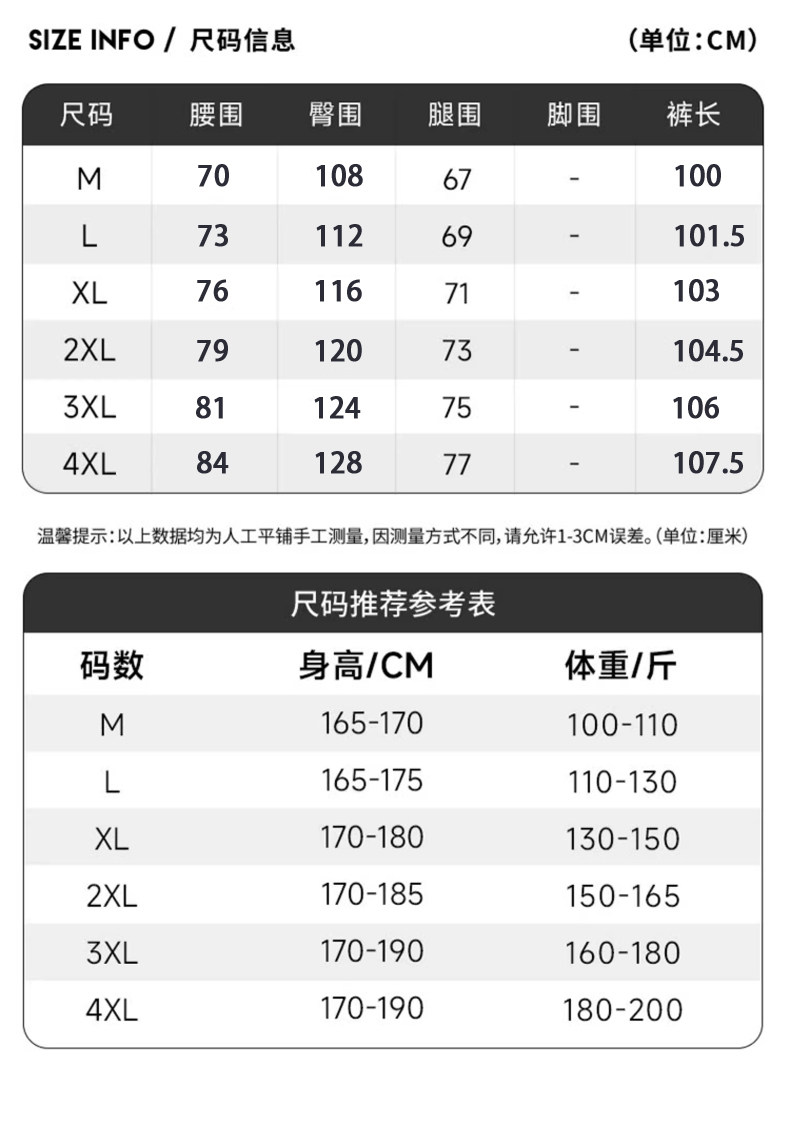 SIZE INFO / 尺码信息 (单位:CM)

| 尺码 | 腰围 | 臀围 | 腿围 | 脚围 | 裤长 |
|---|---|---|---|---|---|
| M | 70 | 108 | 67 | - | 100 |
| L | 73 | 112 | 69 | - | 101.5 |
| XL | 76 | 116 | 71 | - | 103 |
| 2XL | 79 | 120 | 73 | - | 104.5 |
| 3XL | 81 | 124 | 75 | - | 106 |
| 4XL | 84 | 128 | 77 | - | 107.5 |

温馨提示:以上数据均为人工平铺手工测量,因测量方式不同,请允许1-3CM误差。(单位:厘米)

尺码推荐参考表

| 码数 | 身高/CM | 体重/斤 |
|---|---|---|
| M | 165-170 | 100-110 |
| L | 165-175 | 110-130 |
| XL | 170-180 | 130-150 |
| 2XL | 170-185 | 150-165 |
| 3XL | 170-190 | 160-180 |
| 4XL | 170-190 | 180-200 |